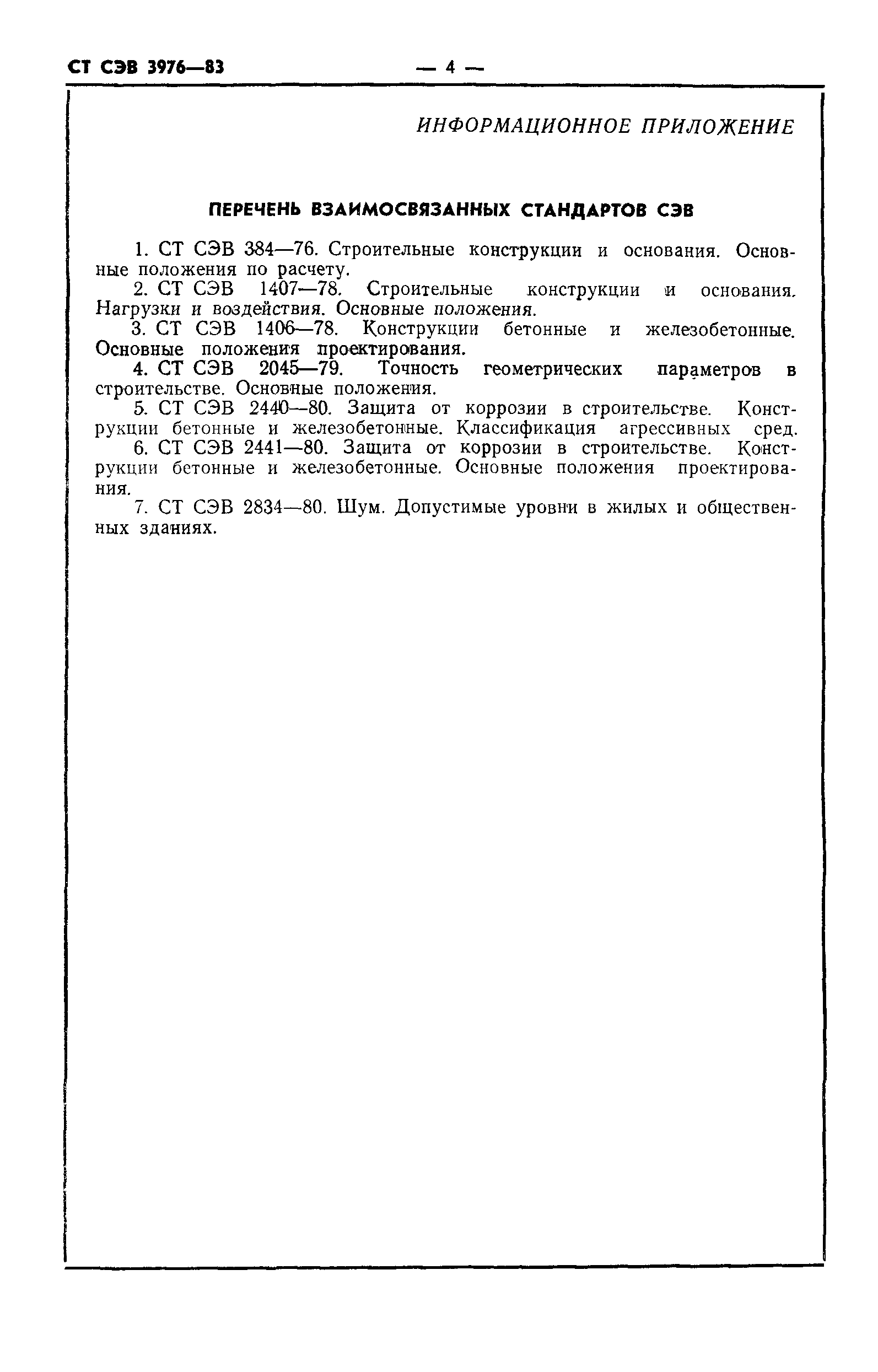 СТ СЭВ 3976—83 — 4 —

ИНФОРМАЦИОННОЕ ПРИЛОЖЕНИЕ

ПЕРЕЧЕНЬ ВЗАИМОСВЯЗАННЫХ СТАНДАРТОВ СЭВ

1. СТ СЭВ 384—76. Строительные конструкции и основания. Основные положения по расчету.
2. СТ СЭВ 1407—78. Строительные конструкции и основания. Нагрузки и воздействия. Основные положения.
3. СТ СЭВ 1406—78. Конструкции бетонные и железобетонные. Основные положения проектирования.
4. СТ СЭВ 2045—79. Точность геометрических параметров в строительстве. Основные положения.
5. СТ СЭВ 2440—80. Защита от коррозии в строительстве. Конструкции бетонные и железобетонные. Классификация агрессивных сред.
6. СТ СЭВ 2441—80. Защита от коррозии в строительстве. Конструкции бетонные и железобетонные. Основные положения проектирования.
7. СТ СЭВ 2834—80. Шум. Допустимые уровни в жилых и общественных зданиях.